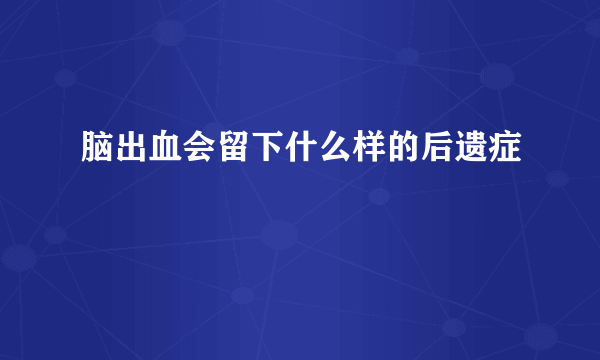 脑出血会留下什么样的后遗症